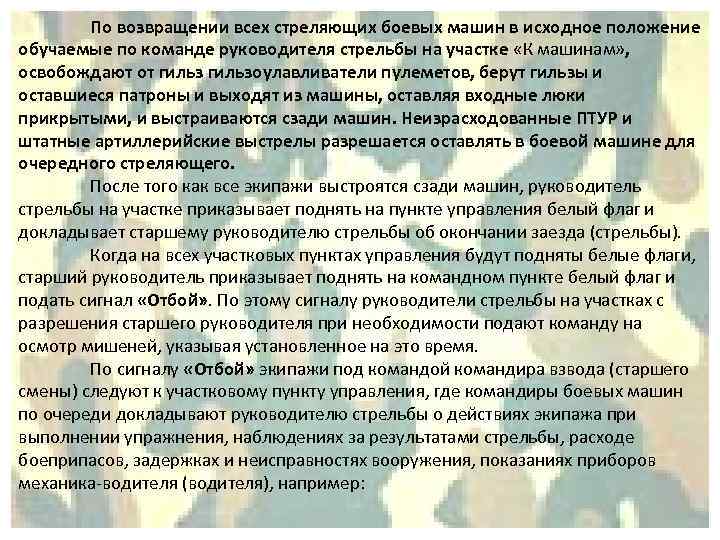 По возвращении всех стреляющих боевых машин в исходное положение обучаемые по команде руководителя стрельбы на участке «К машинам», освобождают от гильз гильзоулавливатели пулеметов, берут гильзы и оставшиеся патроны и выходят из машины, оставляя входные люки прикрытыми, и выстраиваются сзади машин. Неизрасходованные ПТУР и штатные артиллерийские выстрелы разрешается оставлять в боевой машине для очередного стреляющего.

После того как все экипажи выстроятся сзади машин, руководитель стрельбы на участке приказывает поднять на пункте управления белый флаг и докладывает старшему руководителю стрельбы об окончании заезда (стрельбы).

Когда на всех участковых пунктах управления будут подняты белые флаги, старший руководитель приказывает поднять на командном пункте белый флаг и подать сигнал «Отбой». По этому сигналу руководители стрельбы на участках с разрешения старшего руководителя при необходимости подают команду на осмотр мишеней, указывая установленное на это время.

По сигналу «Отбой» экипажи под командой командира взвода (старшего смены) следуют к участковому пункту управления, где командиры боевых машин по очереди докладывают руководителю стрельбы о действиях экипажа при выполнении упражнения, наблюдениях за результатами стрельбы, расходе боеприпасов, задержках и неисправностях вооружения, показаниях приборов механика-водителя (водителя), например: